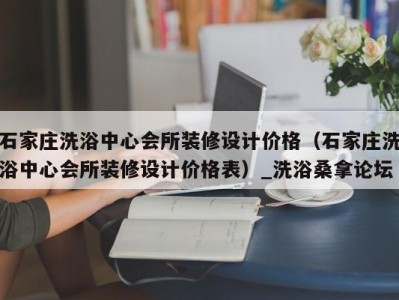 石家庄洗浴中心会所装修设计价格（石家庄洗浴中心会所装修设计价格表）_洗浴桑拿论坛